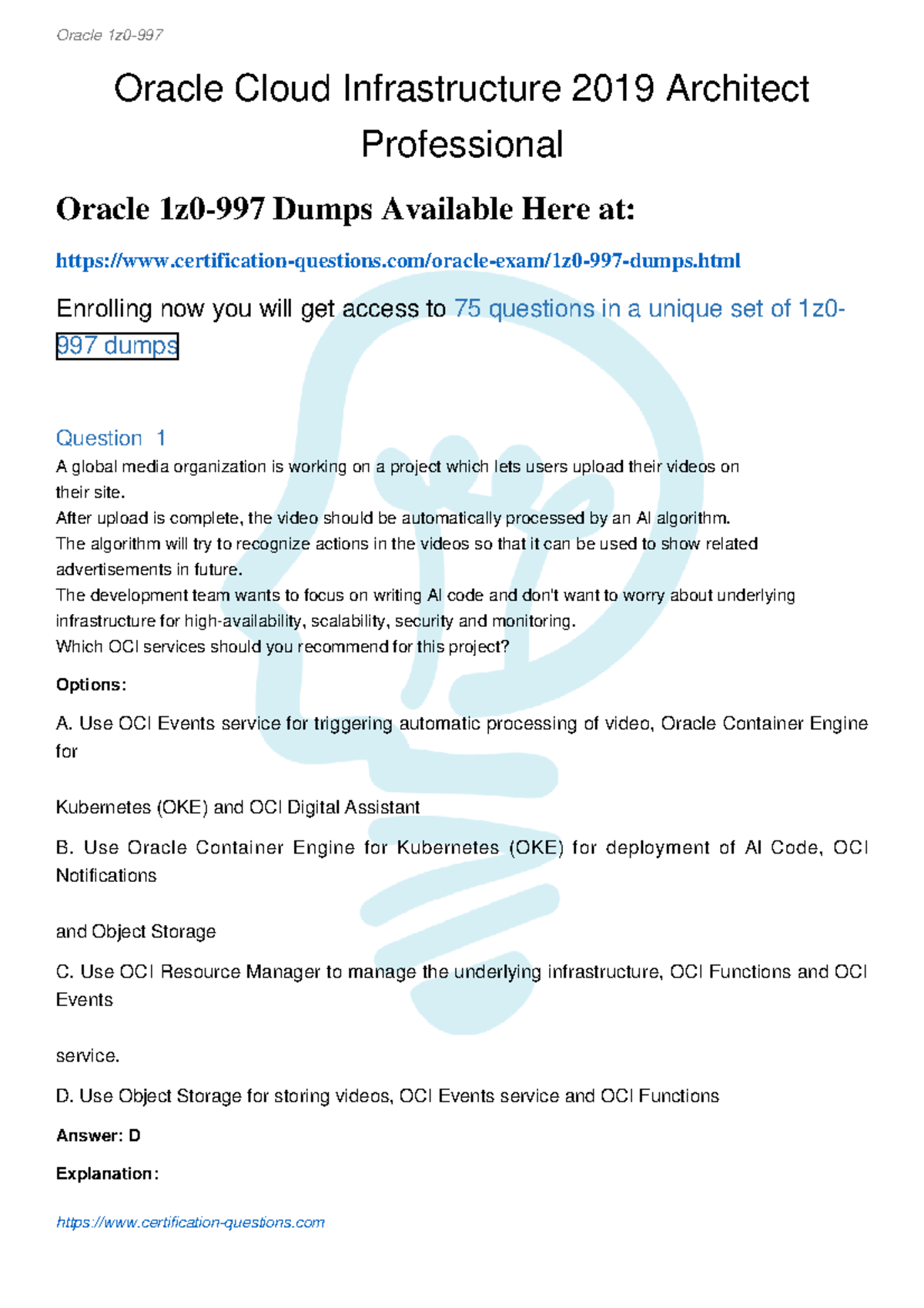 Oracle 1z0-997

Oracle Cloud Infrastructure 2019 Architect Professional

Oracle 1z0-997 Dumps Available Here at:

https://www.certification-questions.com/oracle-exam/1z0-997-dumps.html

Enrolling now you will get access to 75 questions in a unique set of 1z0-997 dumps

Question 1
A global media organization is working on a project which lets users upload their videos on their site.
After upload is complete, the video should be automatically processed by an AI algorithm.
The algorithm will try to recognize actions in the videos so that it can be used to show related advertisements in future.
The development team wants to focus on writing AI code and don't want to worry about underlying infrastructure for high-availability, scalability, security and monitoring.
Which OCI services should you recommend for this project?

Options:

A. Use OCI Events service for triggering automatic processing of video, Oracle Container Engine for

Kubernetes (OKE) and OCI Digital Assistant

B. Use Oracle Container Engine for Kubernetes (OKE) for deployment of AI Code, OCI Notifications

and Object Storage

C. Use OCI Resource Manager to manage the underlying infrastructure, OCI Functions and OCI Events

service.

D. Use Object Storage for storing videos, OCI Events service and OCI Functions

Answer: D

Explanation:

https://www.certification-questions.com